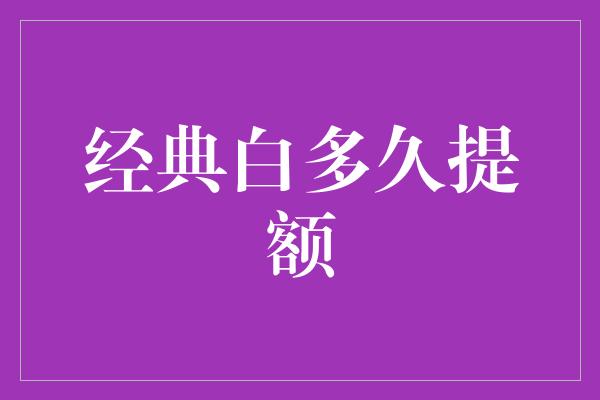 经典白多久提额